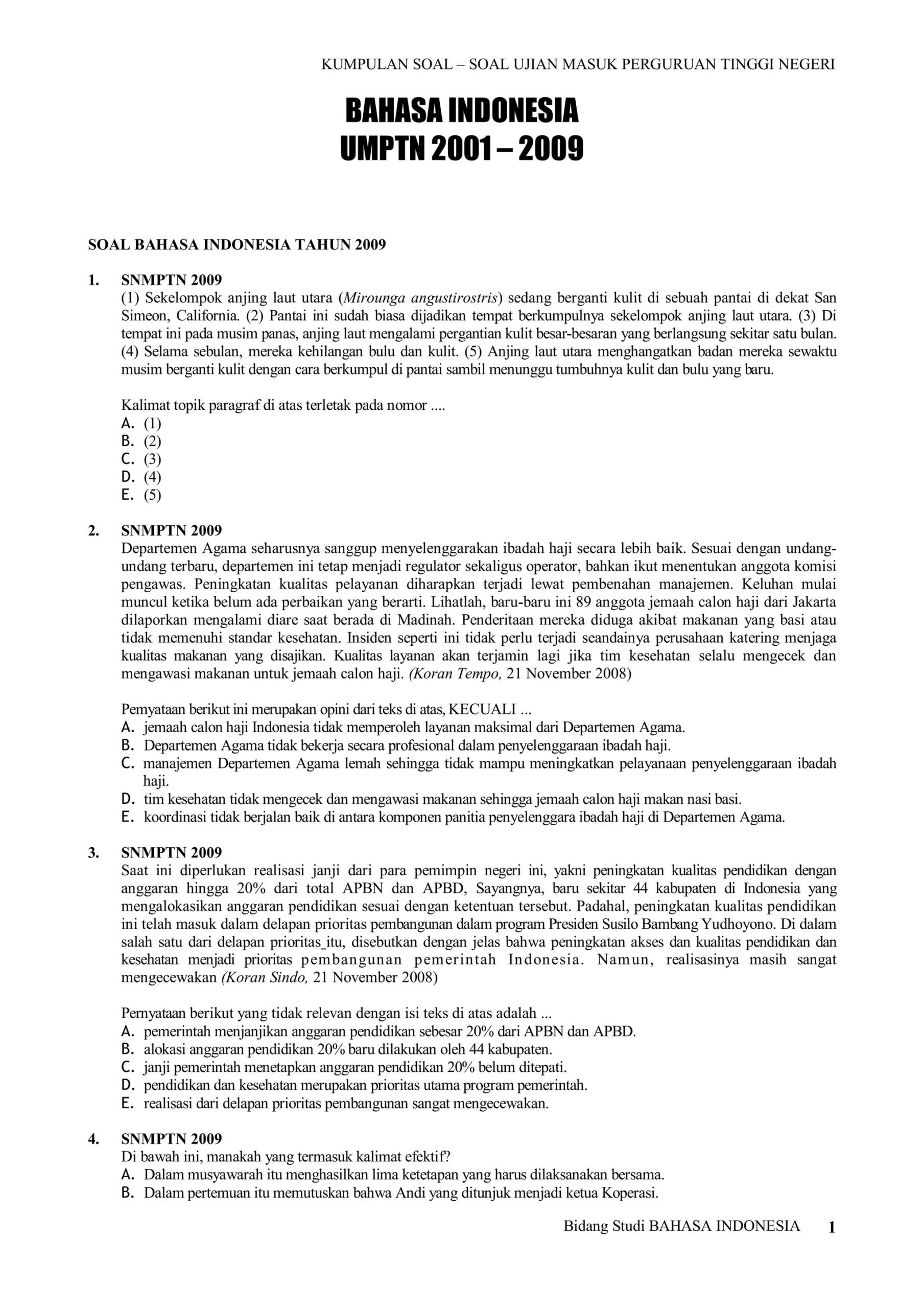 KUMPULAN SOAL – SOAL UJIAN MASUK PERGURUAN TINGGI NEGERI

BAHASA INDONESIA
UMPTN 2001 – 2009

SOAL BAHASA INDONESIA TAHUN 2009

1. SNMPTN 2009
(1) Sekelompok anjing laut utara (Mirounga angustirostris) sedang berganti kulit di sebuah pantai di dekat San Simeon, California. (2) Pantai ini sudah biasa dijadikan tempat berkumpulnya sekelompok anjing laut utara. (3) Di tempat ini pada musim panas, anjing laut mengalami pergantian kulit besar-besaran yang berlangsung sekitar satu bulan. (4) Selama sebulan, mereka kehilangan bulu dan kulit. (5) Anjing laut utara menghangatkan badan mereka sewaktu musim berganti kulit dengan cara berkumpul di pantai sambil menunggu tumbuhnya kulit dan bulu yang baru.

Kalimat topik paragraf di atas terletak pada nomor ....
A. (1)
B. (2)
C. (3)
D. (4)
E. (5)

2. SNMPTN 2009
Departemen Agama seharusnya sanggup menyelenggarakan ibadah haji secara lebih baik. Sesuai dengan undang-undang terbaru, departemen ini tetap menjadi regulator sekaligus operator, bahkan ikut menentukan anggota komisi pengawas. Peningkatan kualitas pelayanan diharapkan terjadi lewat pembenahan manajemen. Keluhan mulai muncul ketika belum ada perbaikan yang berarti. Lihatlah, baru-baru ini 89 anggota jemaah calon haji dari Jakarta dilaporkan mengalami diare saat berada di Madinah. Penderitaan mereka diduga akibat makanan yang basi atau tidak memenuhi standar kesehatan. Insiden seperti ini tidak perlu terjadi seandainya perusahaan katering menjaga kualitas makanan yang disajikan. Kualitas layanan akan terjamin lagi jika tim kesehatan selalu mengecek dan mengawasi makanan untuk jemaah calon haji. (Koran Tempo, 21 November 2008)

Pemyataan berikut ini merupakan opini dari teks di atas, KECUALI ...
A. jemaah calon haji Indonesia tidak memperoleh layanan maksimal dari Departemen Agama.
B. Departemen Agama tidak bekerja secara profesional dalam penyelenggaraan ibadah haji.
C. manajemen Departemen Agama lemah sehingga tidak mampu meningkatkan pelayanaan penyelenggaraan ibadah haji.
D. tim kesehatan tidak mengecek dan mengawasi makanan sehingga jemaah calon haji makan nasi basi.
E. koordinasi tidak berjalan baik di antara komponen panitia penyelenggara ibadah haji di Departemen Agama.

3. SNMPTN 2009
Saat ini diperlukan realisasi janji dari para pemimpin negeri ini, yakni peningkatan kualitas pendidikan dengan anggaran hingga 20% dari total APBN dan APBD, Sayangnya, baru sekitar 44 kabupaten di Indonesia yang mengalokasikan anggaran pendidikan sesuai dengan ketentuan tersebut. Padahal, peningkatan kualitas pendidikan ini telah masuk dalam delapan prioritas pembangunan dalam program Presiden Susilo Bambang Yudhoyono. Di dalam salah satu dari delapan prioritas_itu, disebutkan dengan jelas bahwa peningkatan akses dan kualitas pendidikan dan kesehatan menjadi prioritas pembangunan pemerintah Indonesia. Namun, realisasinya masih sangat mengecewakan (Koran Sindo, 21 November 2008)

Pernyataan berikut yang tidak relevan dengan isi teks di atas adalah ...
A. pemerintah menjanjikan anggaran pendidikan sebesar 20% dari APBN dan APBD.
B. alokasi anggaran pendidikan 20% baru dilakukan oleh 44 kabupaten.
C. janji pemerintah menetapkan anggaran pendidikan 20% belum ditepati.
D. pendidikan dan kesehatan merupakan prioritas utama program pemerintah.
E. realisasi dari delapan prioritas pembangunan sangat mengecewakan.

4. SNMPTN 2009
Di bawah ini, manakah yang termasuk kalimat efektif?
A. Dalam musyawarah itu menghasilkan lima ketetapan yang harus dilaksanakan bersama.
B. Dalam pertemuan itu memutuskan bahwa Andi yang ditunjuk menjadi ketua Koperasi.

Bidang Studi BAHASA INDONESIA 1